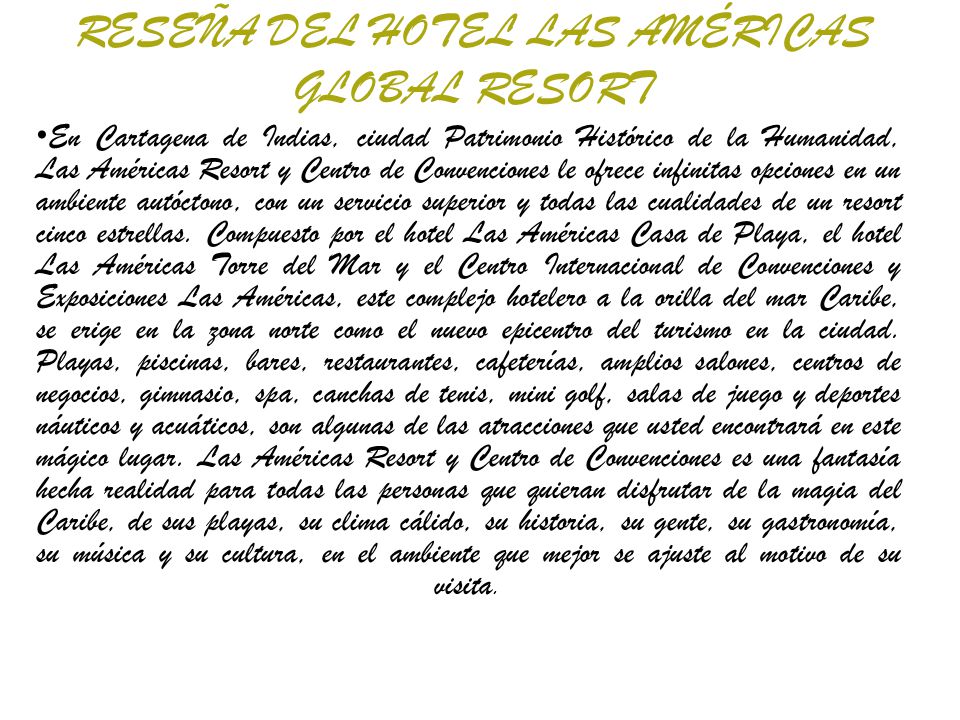 RESEÑA DEL HOTEL LAS AMÉRICAS GLOBAL RESORT

•En Cartagena de Indias, ciudad Patrimonio Histórico de la Humanidad, Las Américas Resort y Centro de Convenciones le ofrece infinitas opciones en un ambiente autóctono, con un servicio superior y todas las cualidades de un resort cinco estrellas. Compuesto por el hotel Las Américas Casa de Playa, el hotel Las Américas Torre del Mar y el Centro Internacional de Convenciones y Exposiciones Las Américas, este complejo hotelero a la orilla del mar Caribe, se erige en la zona norte como el nuevo epicentro del turismo en la ciudad. Playas, piscinas, bares, restaurantes, cafeterías, amplios salones, centros de negocios, gimnasio, spa, canchas de tenis, mini golf, salas de juego y deportes náuticos y acuáticos, son algunas de las atracciones que usted encontrará en este mágico lugar. Las Américas Resort y Centro de Convenciones es una fantasía hecha realidad para todas las personas que quieran disfrutar de la magia del Caribe, de sus playas, su clima cálido, su historia, su gente, su gastronomía, su música y su cultura, en el ambiente que mejor se ajuste al motivo de su visita.